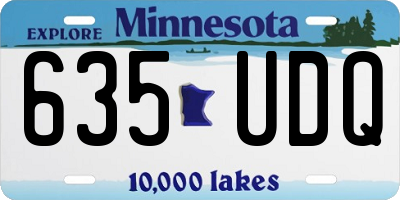 EXPLORE Minnesota

635 UDQ

10,000 lakes